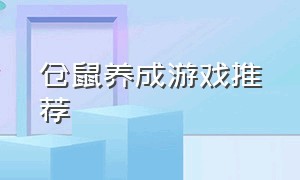 仓鼠养成游戏推荐